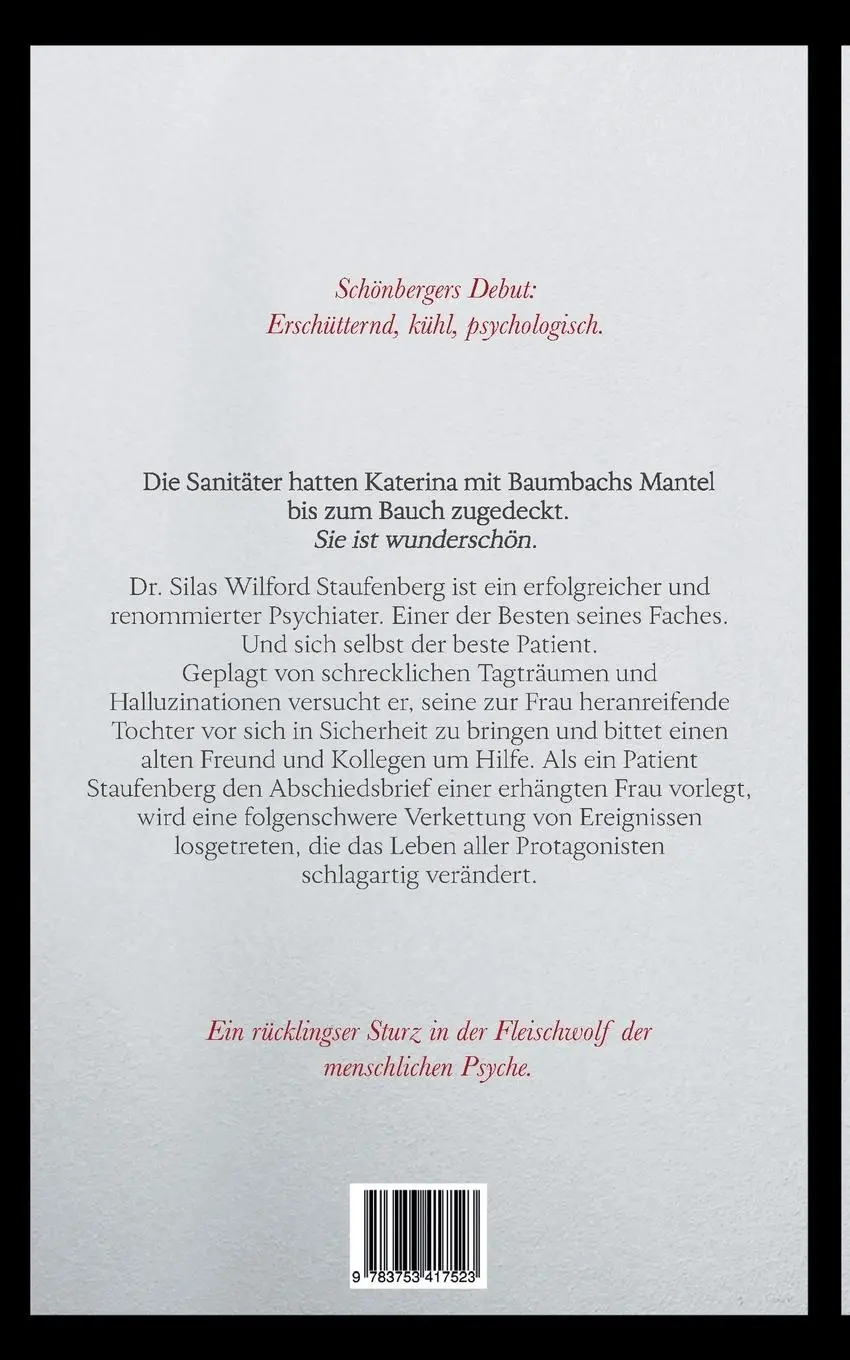 Schönbergers Debut:
Erschütternd, kühl, psychologisch.

Die Sanitäter hatten Katerina mit Baumbachs Mantel bis zum Bauch zugedeckt.
Sie ist wunderschön.

Dr. Silas Wilford Staufenberg ist ein erfolgreicher und renommierter Psychiater. Einer der Besten seines Faches. Und sich selbst der beste Patient.
Geplagt von schrecklichen Tagträumen und Halluzinationen versucht er, seine zur Frau heranreifende Tochter vor sich in Sicherheit zu bringen und bittet einen alten Freund und Kollegen um Hilfe. Als ein Patient Staufenberg den Abschiedsbrief einer erhängten Frau vorlegt, wird eine folgenschwere Verkettung von Ereignissen losgetreten, die das Leben aller Protagonisten schlagartig verändert.

Ein rücklingser Sturz in der Fleischwolf der menschlichen Psyche.

9 783753 417523